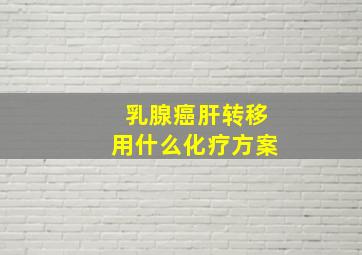 乳腺癌肝转移
用什么化疗方案